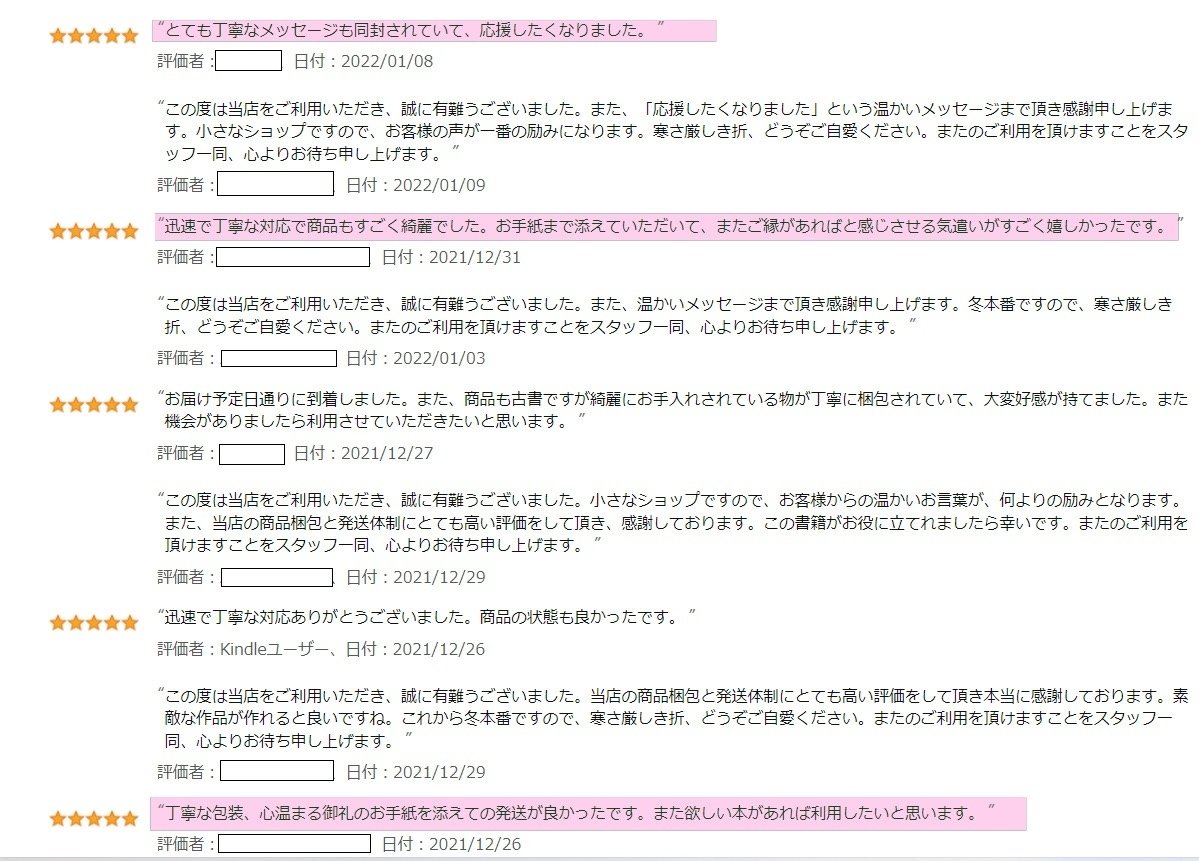 “とても丁寧なメッセージも同封されていて、応援したくなりました。”
評価者： 日付：2022/01/08

“この度は当店をご利用いただき、誠に有難うございました。また、「応援したくなりました」という温かいメッセージまで頂き感謝申し上げます。小さなショップですので、お客様の声が一番の励みになります。寒さ厳しき折、どうぞご自愛ください。またのご利用を頂けますことをスタッフ一同、心よりお待ち申し上げます。”
評価者： 日付：2022/01/09

“迅速で丁寧な対応で商品もすごく綺麗でした。お手紙まで添えていただいて、またご縁があればと感じさせる気遣いがすごく嬉しかったです。”
評価者： 日付：2021/12/31

“この度は当店をご利用いただき、誠に有難うございました。また、温かいメッセージまで頂き感謝申し上げます。冬本番ですので、寒さ厳しき折、どうぞご自愛ください。またのご利用を頂けますことをスタッフ一同、心よりお待ち申し上げます。”
評価者： 日付：2022/01/03

“お届け予定日通りに到着しました。また、商品も古書ですが綺麗にお手入れされている物が丁寧に梱包されていて、大変好感が持てました。また機会がありましたら利用させていただきたいと思います。”
評価者： 日付：2021/12/27

“この度は当店をご利用いただき、誠に有難うございました。小さなショップですので、お客様からの温かいお言葉が、何よりの励みとなります。また、当店の商品梱包と発送体制にとても高い評価をして頂き、感謝しております。この書籍がお役に立てれましたら幸いです。またのご利用を頂けますことをスタッフ一同、心よりお待ち申し上げます。”
評価者： 日付：2021/12/29

“迅速で丁寧な対応ありがとうございました。商品の状態も良かったです。”
評価者：Kindleユーザー、日付：2021/12/26

“この度は当店をご利用いただき、誠に有難うございました。当店の商品梱包と発送体制にとても高い評価をして頂き本当に感謝しております。素敵な作品が作れると良いですね。これから冬本番ですので、寒さ厳しき折、どうぞご自愛ください。またのご利用を頂けますことをスタッフ一同、心よりお待ち申し上げます。”
評価者： 日付：2021/12/29

“丁寧な包装、心温まる御礼のお手紙を添えての発送が良かったです。また欲しい本があれば利用したいと思います。”
評価者： 日付：2021/12/26